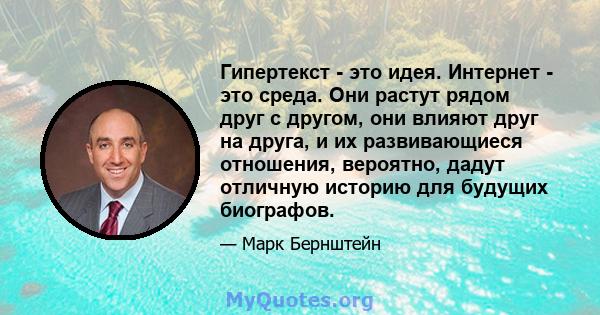 Гипертекст - это идея. Интернет - это среда. Они растут рядом друг с другом, они влияют друг на друга, и их развивающиеся отношения, вероятно, дадут отличную историю для будущих биографов.

— Марк Бернштейн

MyQuotes.org